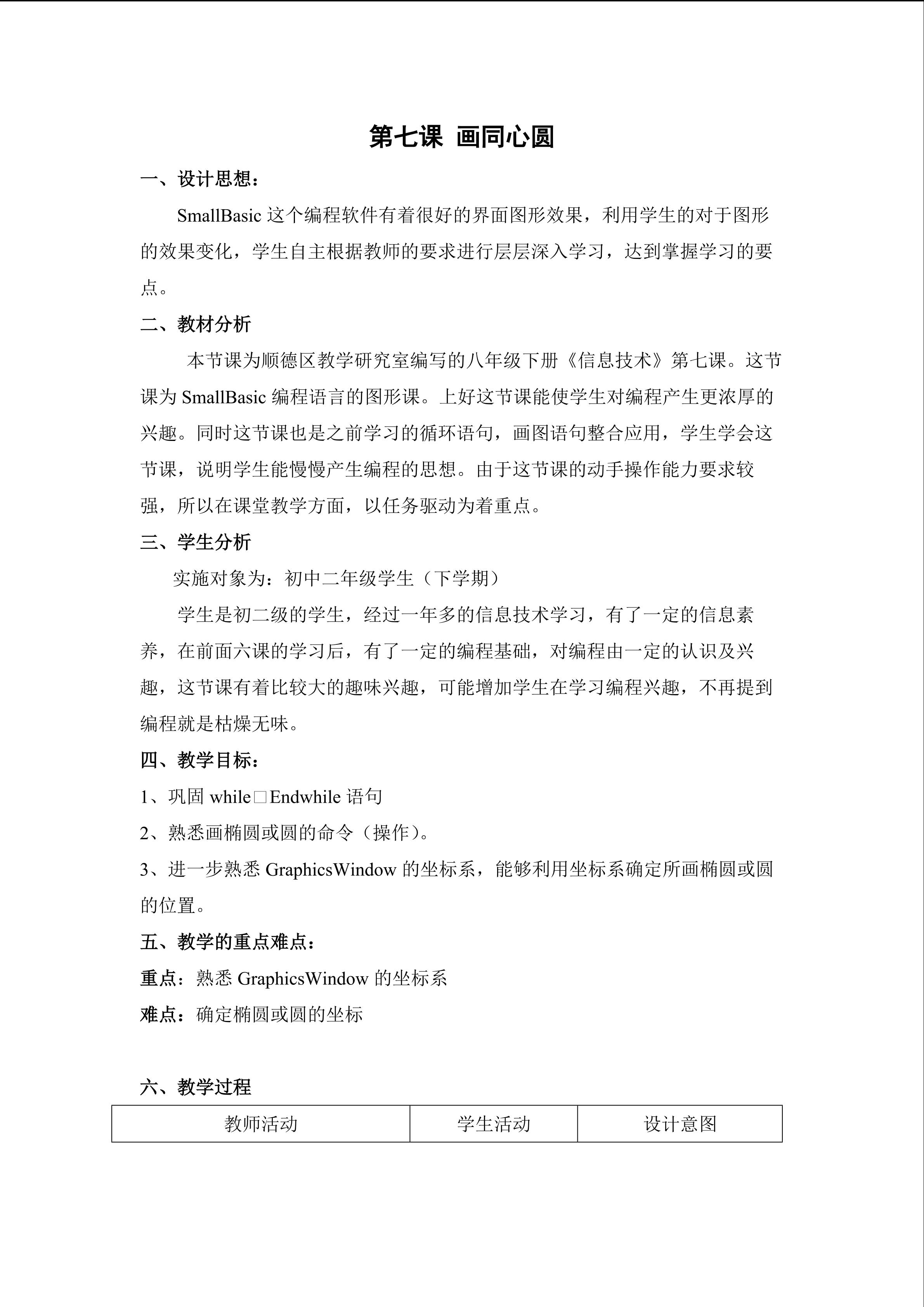 第七课 画同心圆

一、设计思想：

SmallBasic 这个编程软件有着很好的界面图形效果，利用学生的对于图形的效果变化，学生自主根据教师的要求进行层层深入学习，达到掌握学习的要点。

二、教材分析

本节课为顺德区教学研究室编写的八年级下册《信息技术》第七课。这节课为 SmallBasic 编程语言的图形课。上好这节课能使学生对编程产生更浓厚的兴趣。同时这节课也是之前学习的循环语句，画图语句整合应用，学生学会这节课，说明学生能慢慢产生编程的思想。由于这节课的动手操作能力要求较强，所以在课堂教学方面，以任务驱动为着重点。

三、学生分析

实施对象为：初中二年级学生（下学期）

学生是初二级的学生，经过一年多的信息技术学习，有了一定的信息素养，在前面六课的学习后，有了一定的编程基础，对编程由一定的认识及兴趣，这节课有着比较大的趣味兴趣，可能增加学生在学习编程兴趣，不再提到编程就是枯燥无味。

四、教学目标：

1、巩固 while□Endwhile 语句

2、熟悉画椭圆或圆的命令（操作）。

3、进一步熟悉 GraphicsWindow 的坐标系，能够利用坐标系确定所画椭圆或圆的位置。

五、教学的重点难点：

重点：熟悉 GraphicsWindow 的坐标系

难点：确定椭圆或圆的坐标

六、教学过程

| 教师活动 | 学生活动 | 设计意图 |
|---|---|---|